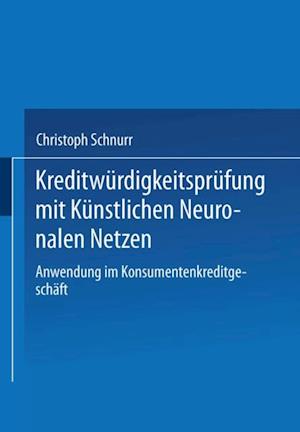 Christoph Schnurr

Kreditwürdigkeitsprüfung mit Künstlichen Neuronalen Netzen

Anwendung im Konsumentenkreditgeschäft